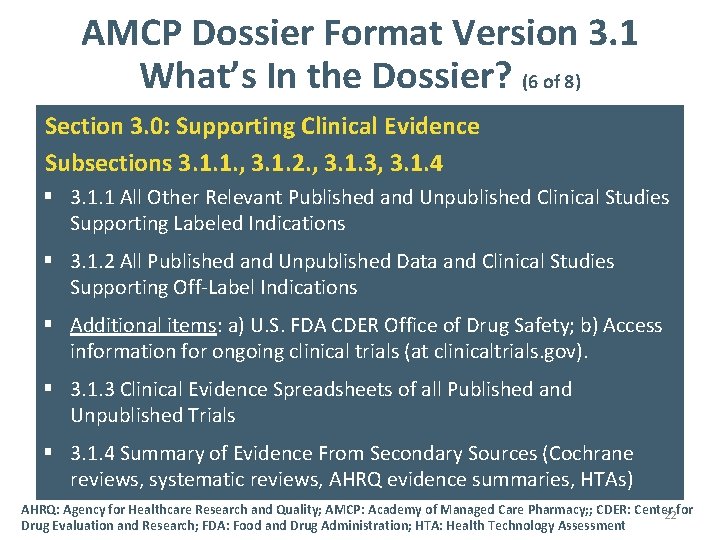 AMCP Dossier Format Version 3.1
What's In the Dossier? (6 of 8)

Section 3.0: Supporting Clinical Evidence

Subsections 3.1.1., 3.1.2., 3.1.3, 3.1.4

• 3.1.1 All Other Relevant Published and Unpublished Clinical Studies Supporting Labeled Indications

• 3.1.2 All Published and Unpublished Data and Clinical Studies Supporting Off-Label Indications

• Additional items: a) U.S. FDA CDER Office of Drug Safety; b) Access information for ongoing clinical trials (at clinicaltrials.gov).

• 3.1.3 Clinical Evidence Spreadsheets of all Published and Unpublished Trials

• 3.1.4 Summary of Evidence From Secondary Sources (Cochrane reviews, systematic reviews, AHRQ evidence summaries, HTAs)

AHRQ: Agency for Healthcare Research and Quality; AMCP: Academy of Managed Care Pharmacy;; CDER: Center for Drug Evaluation and Research; FDA: Food and Drug Administration; HTA: Health Technology Assessment

22